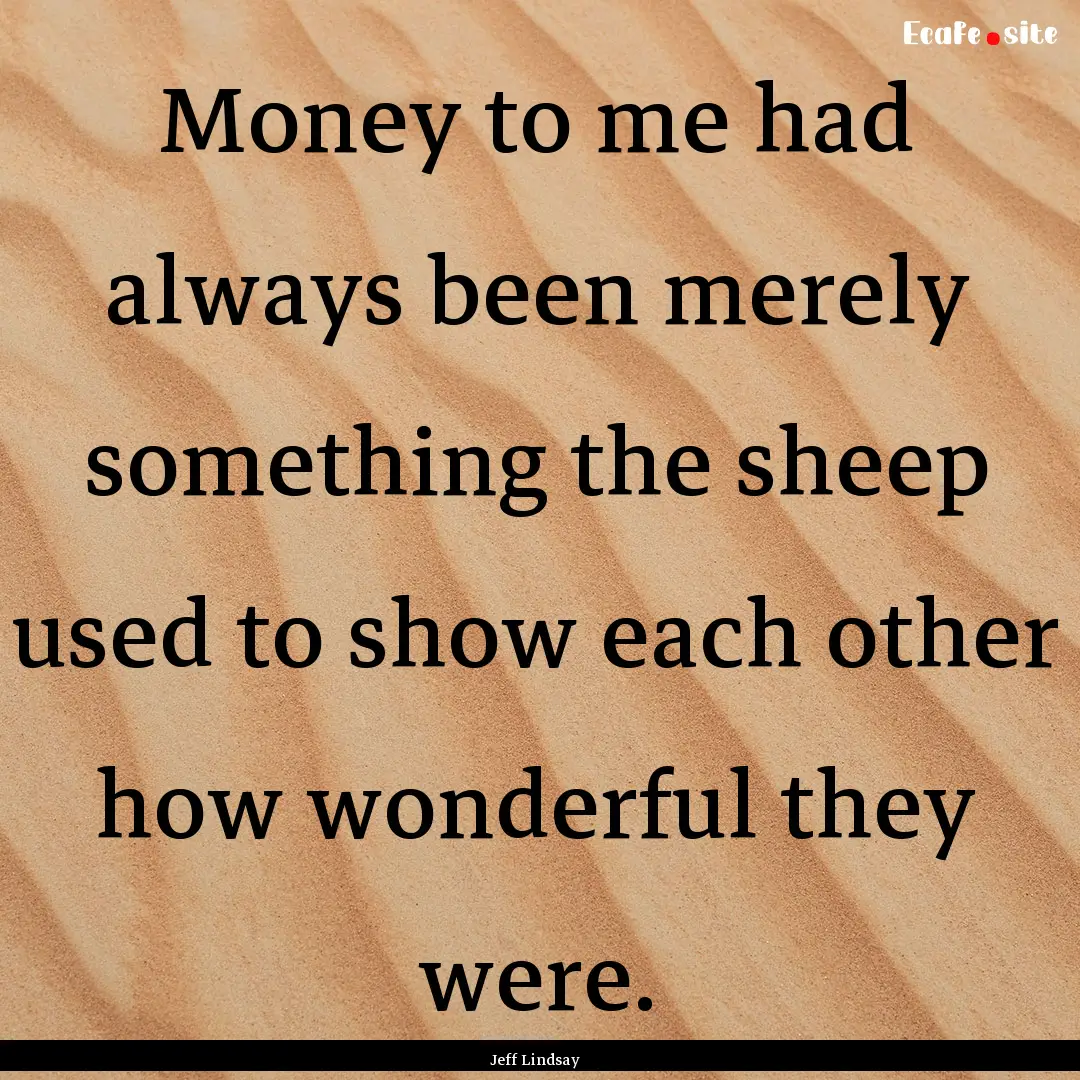 Ecafe.site

Money to me had always been merely something the sheep used to show each other how wonderful they were.

Jeff Lindsay